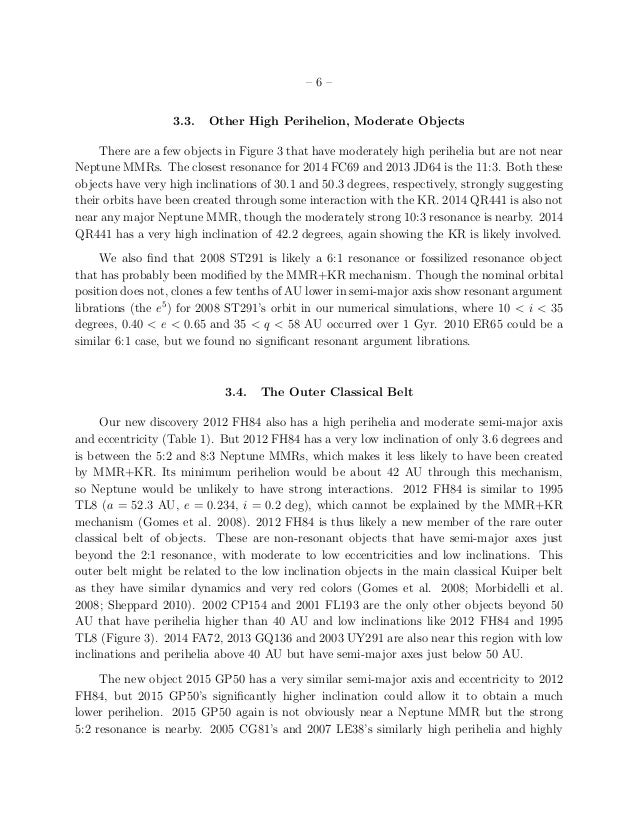 – 6 –

3.3. Other High Perihelion, Moderate Objects

There are a few objects in Figure 3 that have moderately high perihelia but are not near Neptune MMRs. The closest resonance for 2014 FC69 and 2013 JD64 is the 11:3. Both these objects have very high inclinations of 30.1 and 50.3 degrees, respectively, strongly suggesting their orbits have been created through some interaction with the KR. 2014 QR441 is also not near any major Neptune MMR, though the moderately strong 10:3 resonance is nearby. 2014 QR441 has a very high inclination of 42.2 degrees, again showing the KR is likely involved.

We also find that 2008 ST291 is likely a 6:1 resonance or fossilized resonance object that has probably been modified by the MMR+KR mechanism. Though the nominal orbital position does not, clones a few tenths of AU lower in semi-major axis show resonant argument librations (the $e^5$) for 2008 ST291's orbit in our numerical simulations, where $10 < i < 35$ degrees, $0.40 < e < 0.65$ and $35 < q < 58$ AU occurred over 1 Gyr. 2010 ER65 could be a similar 6:1 case, but we found no significant resonant argument librations.

3.4. The Outer Classical Belt

Our new discovery 2012 FH84 also has a high perihelia and moderate semi-major axis and eccentricity (Table 1). But 2012 FH84 has a very low inclination of only 3.6 degrees and is between the 5:2 and 8:3 Neptune MMRs, which makes it less likely to have been created by MMR+KR. Its minimum perihelion would be about 42 AU through this mechanism, so Neptune would be unlikely to have strong interactions. 2012 FH84 is similar to 1995 TL8 ($a = 52.3$ AU, $e = 0.234$, $i = 0.2$ deg), which cannot be explained by the MMR+KR mechanism (Gomes et al. 2008). 2012 FH84 is thus likely a new member of the rare outer classical belt of objects. These are non-resonant objects that have semi-major axes just beyond the 2:1 resonance, with moderate to low eccentricities and low inclinations. This outer belt might be related to the low inclination objects in the main classical Kuiper belt as they have similar dynamics and very red colors (Gomes et al. 2008; Morbidelli et al. 2008; Sheppard 2010). 2002 CP154 and 2001 FL193 are the only other objects beyond 50 AU that have perihelia higher than 40 AU and low inclinations like 2012 FH84 and 1995 TL8 (Figure 3). 2014 FA72, 2013 GQ136 and 2003 UY291 are also near this region with low inclinations and perihelia above 40 AU but have semi-major axes just below 50 AU.

The new object 2015 GP50 has a very similar semi-major axis and eccentricity to 2012 FH84, but 2015 GP50's significantly higher inclination could allow it to obtain a much lower perihelion. 2015 GP50 again is not obviously near a Neptune MMR but the strong 5:2 resonance is nearby. 2005 CG81's and 2007 LE38's similarly high perihelia and highly